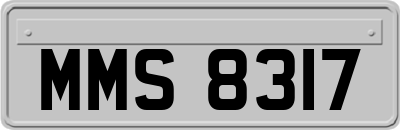 MMS 8317